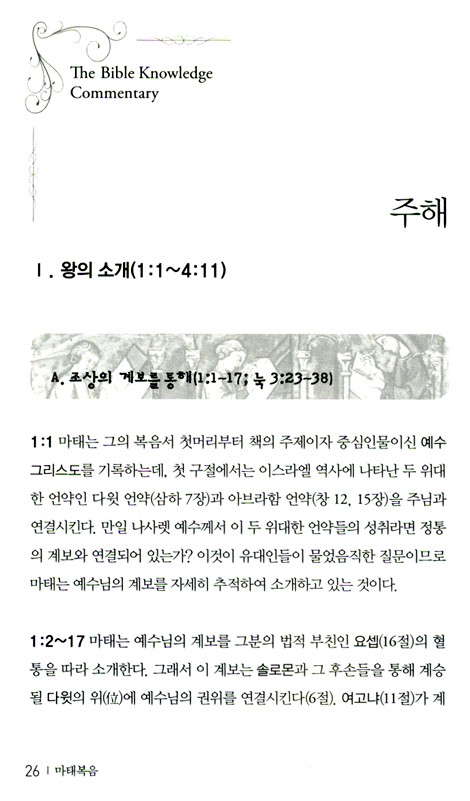 The Bible Knowledge Commentary

주해

Ⅰ. 왕의 소개(1:1~4:11)

A. 조상의 계보를 통해(1:1~17; 눅 3:23~38)

1:1 마태는 그의 복음서 첫머리부터 책의 주제이자 중심인물이신 예수 그리스도를 기록하는데, 첫 구절에서는 이스라엘 역사에 나타난 두 위대한 언약인 다윗 언약(삼하 7장)과 아브라함 언약(창 12, 15장)을 주님과 연결시킨다. 만일 나사렛 예수께서 이 두 위대한 언약들의 성취라면 정통의 계보와 연결되어 있는가? 이것이 유대인들이 물었음직한 질문이므로 마태는 예수님의 계보를 자세히 추적하여 소개하고 있는 것이다.

1:2~17 마태는 예수님의 계보를 그분의 법적 부친인 요셉(16절)의 혈통을 따라 소개한다. 그래서 이 계보는 솔로몬과 그 후손들을 통해 계승될 다윗의 위(位)에 예수님의 권위를 연결시킨다(6절). 여고냐(11절)가 계

26 ｜ 마태복음